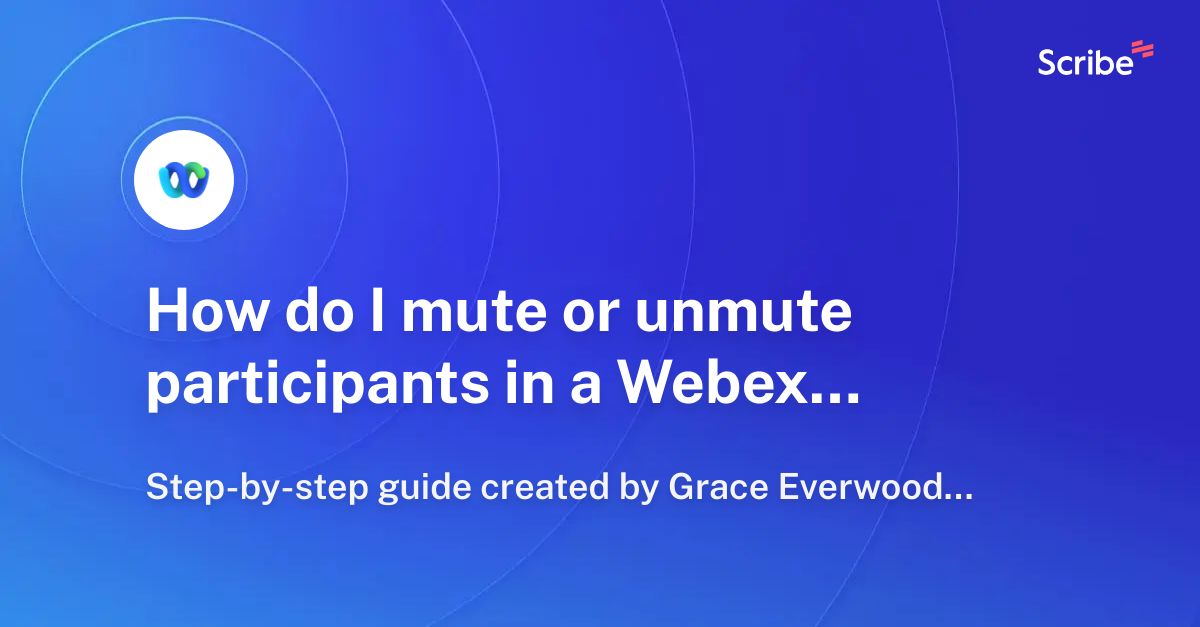 Scribe

How do I mute or unmute participants in a Webex...

Step-by-step guide created by Grace Everwood...